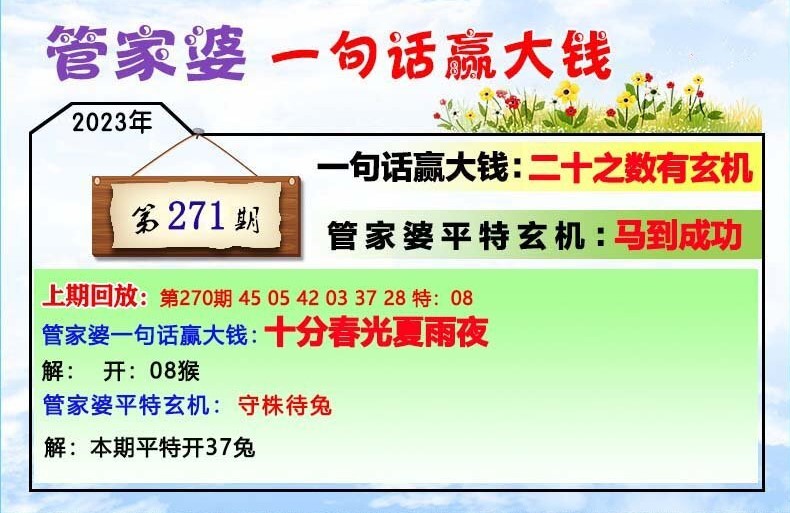 管家婆 一句话赢大钱

2023年

第271期

一句话赢大钱：二十之数有玄机

管家婆平特玄机：马到成功

上期回放：第270期 45 05 42 03 37 28 特：08
管家婆一句话赢大钱：十分春光夏雨夜
解： 开：08猴
管家婆平特玄机： 守株待兔
解：本期平特开37兔